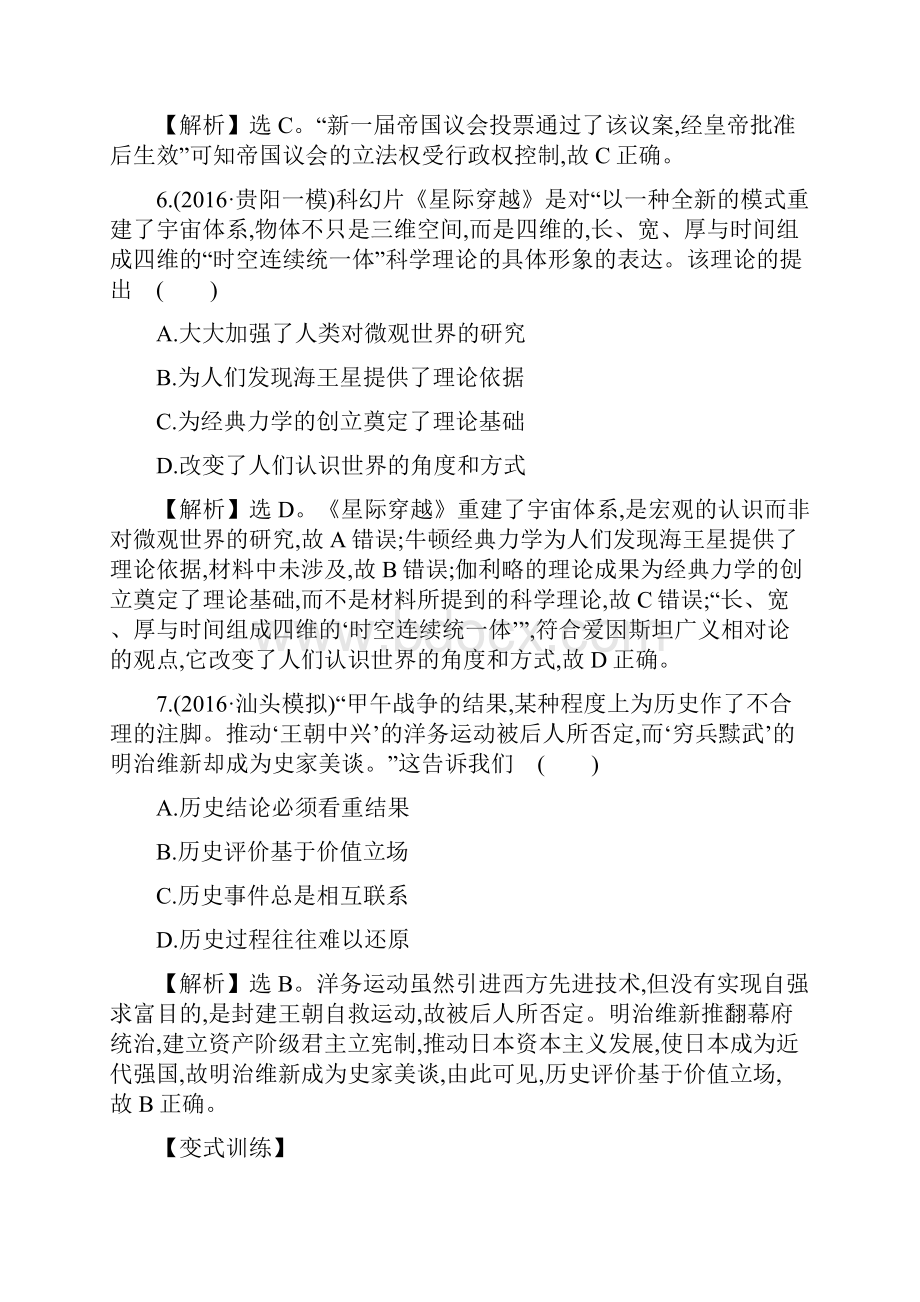 【解析】选 C。“新一届帝国议会投票通过了该议案,经皇帝批准后生效”可知帝国议会的立法权受行政权控制,故 C 正确。

6.(2016·贵阳一模)科幻片《星际穿越》是对“以一种全新的模式重建了宇宙体系,物体不只是三维空间,而是四维的,长、宽、厚与时间组成四维的“时空连续统一体”科学理论的具体形象的表达。该理论的提出 ( )

A.大大加强了人类对微观世界的研究

B.为人们发现海王星提供了理论依据

C.为经典力学的创立奠定了理论基础

D.改变了人们认识世界的角度和方式

【解析】选 D。《星际穿越》重建了宇宙体系,是宏观的认识而非对微观世界的研究,故 A 错误;牛顿经典力学为人们发现海王星提供了理论依据,材料中未涉及,故 B 错误;伽利略的理论成果为经典力学的创立奠定了理论基础,而不是材料所提到的科学理论,故 C 错误;“长、宽、厚与时间组成四维的‘时空连续统一体’”,符合爱因斯坦广义相对论的观点,它改变了人们认识世界的角度和方式,故 D 正确。

7.(2016·汕头模拟)“甲午战争的结果,某种程度上为历史作了不合理的注脚。推动‘王朝中兴’的洋务运动被后人所否定,而‘穷兵黩武’的明治维新却成为史家美谈。”这告诉我们 ( )

A.历史结论必须看重结果

B.历史评价基于价值立场

C.历史事件总是相互联系

D.历史过程往往难以还原

【解析】选 B。洋务运动虽然引进西方先进技术,但没有实现自强求富目的,是封建王朝自救运动,故被后人所否定。明治维新推翻幕府统治,建立资产阶级君主立宪制,推动日本资本主义发展,使日本成为近代强国,故明治维新成为史家美谈,由此可见,历史评价基于价值立场,故 B 正确。

【变式训练】